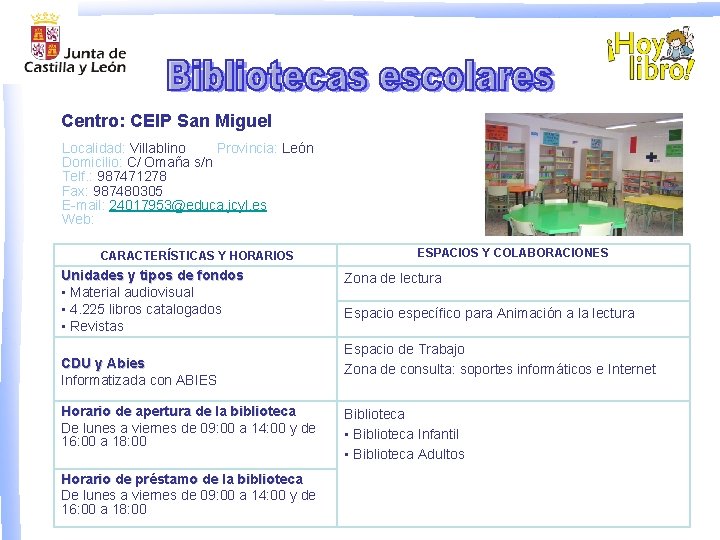 Junta de
Castilla y León

Bibliotecas escolares

¡Hoy libro!

Centro: CEIP San Miguel

Localidad: Villablino Provincia: León
Domicilio: C/ Omaña s/n
Telf.: 987471278
Fax: 987480305
E-mail: 24017953@educa.jcyl.es
Web:

| CARACTERÍSTICAS Y HORARIOS | ESPACIOS Y COLABORACIONES |
|---|---|
| Unidades y tipos de fondos • Material audiovisual • 4.225 libros catalogados • Revistas | Zona de lectura |
| | Espacio específico para Animación a la lectura |
| CDU y Abies Informatizada con ABIES | Espacio de Trabajo Zona de consulta: soportes informáticos e Internet |
| Horario de apertura de la biblioteca De lunes a viernes de 09:00 a 14:00 y de 16:00 a 18:00 | Biblioteca • Biblioteca Infantil • Biblioteca Adultos |
| Horario de préstamo de la biblioteca De lunes a viernes de 09:00 a 14:00 y de 16:00 a 18:00 | |